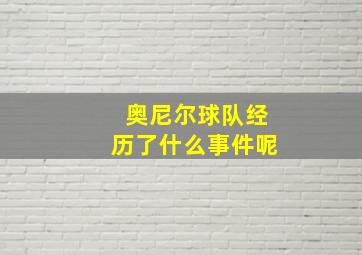 奥尼尔球队经历了什么事件呢